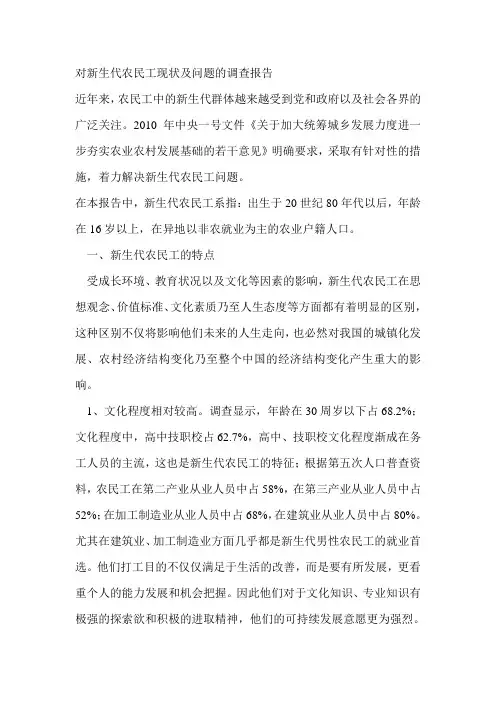 对新生代农民工现状及问题的调查报告

近年来，农民工中的新生代群体越来越受到党和政府以及社会各界的广泛关注。2010 年中央一号文件《关于加大统筹城乡发展力度进一步夯实农业农村发展基础的若干意见》明确要求，采取有针对性的措施，着力解决新生代农民工问题。

在本报告中，新生代农民工系指：出生于 20 世纪 80 年代以后，年龄在 16 岁以上，在异地以非农就业为主的农业户籍人口。

一、新生代农民工的特点

受成长环境、教育状况以及文化等因素的影响，新生代农民工在思想观念、价值标准、文化素质乃至人生态度等方面都有着明显的区别，这种区别不仅将影响他们未来的人生走向，也必然对我国的城镇化发展、农村经济结构变化乃至整个中国的经济结构变化产生重大的影响。

1、文化程度相对较高。调查显示，年龄在 30 周岁以下占 68.2%；文化程度中，高中技职校占 62.7%，高中、技职校文化程度渐成在务工人员的主流，这也是新生代农民工的特征；根据第五次人口普查资料，农民工在第二产业从业人员中占 58%，在第三产业从业人员中占 52%；在加工制造业从业人员中占 68%，在建筑业从业人员中占 80%。尤其在建筑业、加工制造业方面几乎都是新生代男性农民工的就业首选。他们打工目的不仅仅满足于生活的改善，而是要有所发展，更看重个人的能力发展和机会把握。因此他们对于文化知识、专业知识有极强的探索欲和积极的进取精神，他们的可持续发展意愿更为强烈。